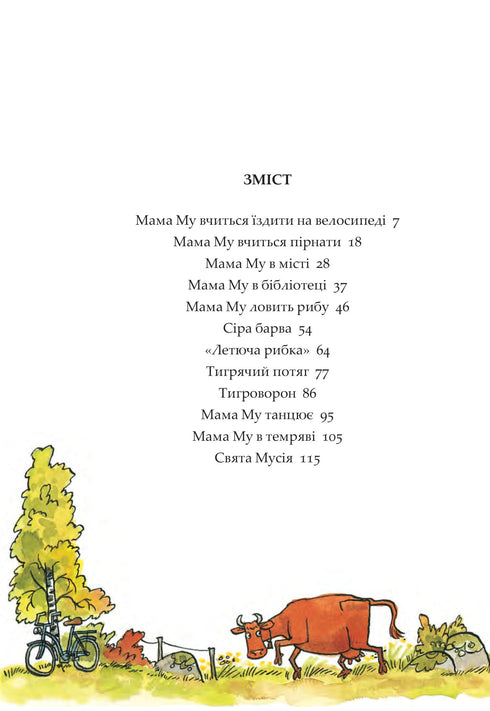 ЗМІСТ

Мама Му вчиться їздити на велосипеді 7
Мама Му вчиться пірнати 18
Мама Му в місті 28
Мама Му в бібліотеці 37
Мама Му ловить рибу 46
Сіра барва 54
«Летюча рибка» 64
Тигрячий потяг 77
Тигроворон 86
Мама Му танцює 95
Мама Му в темряві 105
Свята Мусія 115